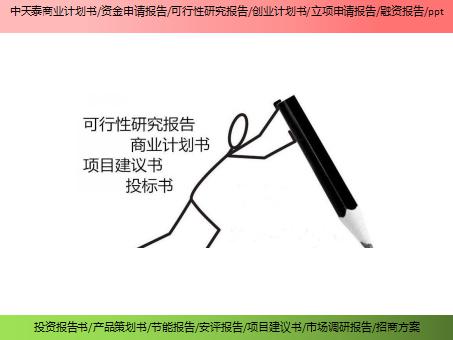 中天泰商业计划书/资金申请报告/可行性研究报告/创业计划书/立项申请报告/融资报告/ppt

可行性研究报告
商业计划书
项目建议书
投标书

投资报告书/产品策划书/节能报告/安评报告/项目建议书/市场调研报告/招商方案